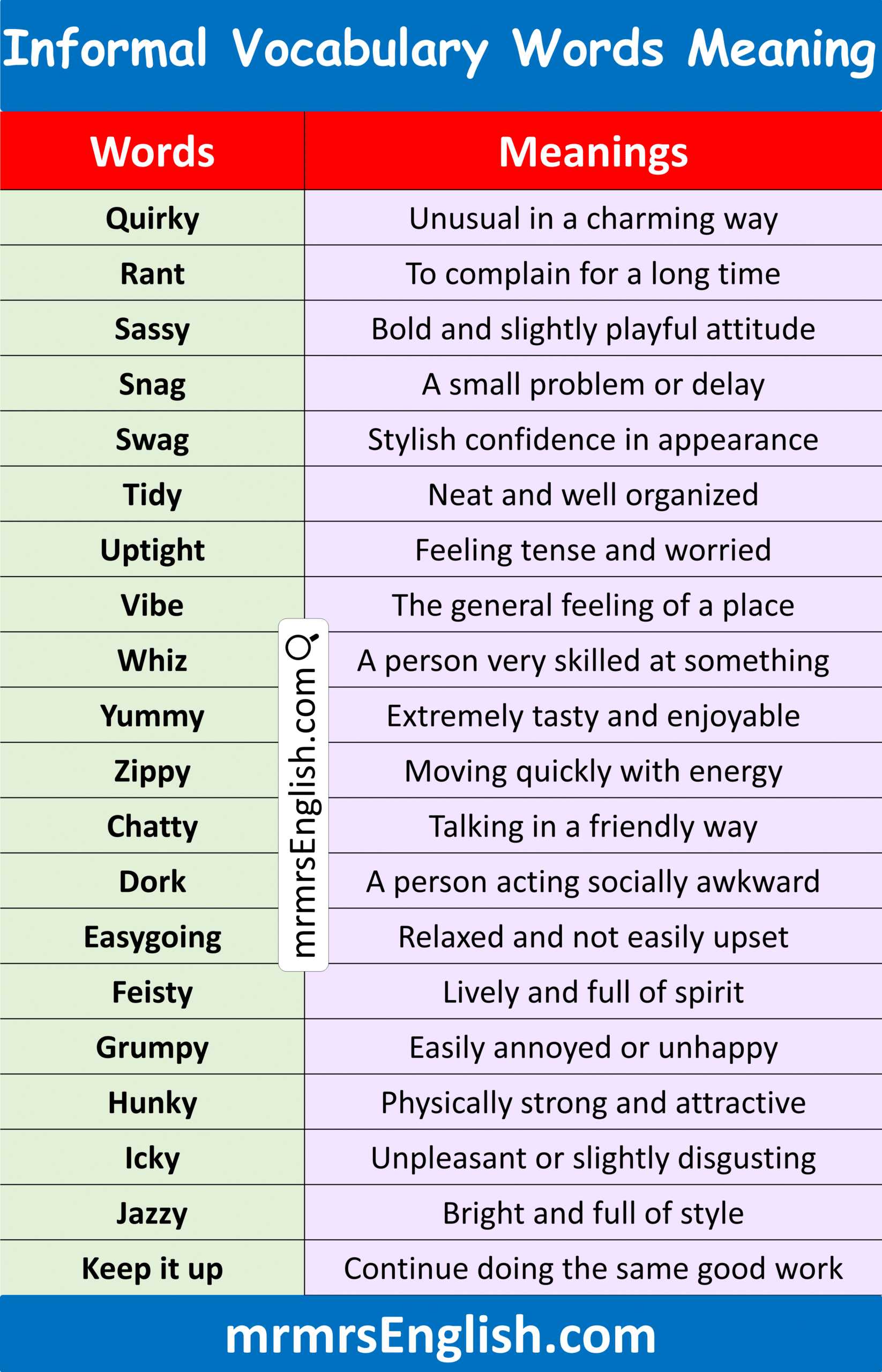 Informal Vocabulary Words Meaning

| Words | Meanings |
|---|---|
| Quirky | Unusual in a charming way |
| Rant | To complain for a long time |
| Sassy | Bold and slightly playful attitude |
| Snag | A small problem or delay |
| Swag | Stylish confidence in appearance |
| Tidy | Neat and well organized |
| Uptight | Feeling tense and worried |
| Vibe | The general feeling of a place |
| Whiz | A person very skilled at something |
| Yummy | Extremely tasty and enjoyable |
| Zippy | Moving quickly with energy |
| Chatty | Talking in a friendly way |
| Dork | A person acting socially awkward |
| Easygoing | Relaxed and not easily upset |
| Feisty | Lively and full of spirit |
| Grumpy | Easily annoyed or unhappy |
| Hunky | Physically strong and attractive |
| Icky | Unpleasant or slightly disgusting |
| Jazzy | Bright and full of style |
| Keep it up | Continue doing the same good work |

mrmrsEnglish.com

mrmrsEnglish.com